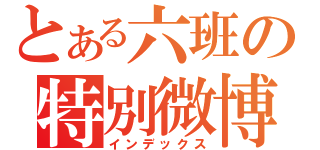 とある六班の
特別微博
インデックス